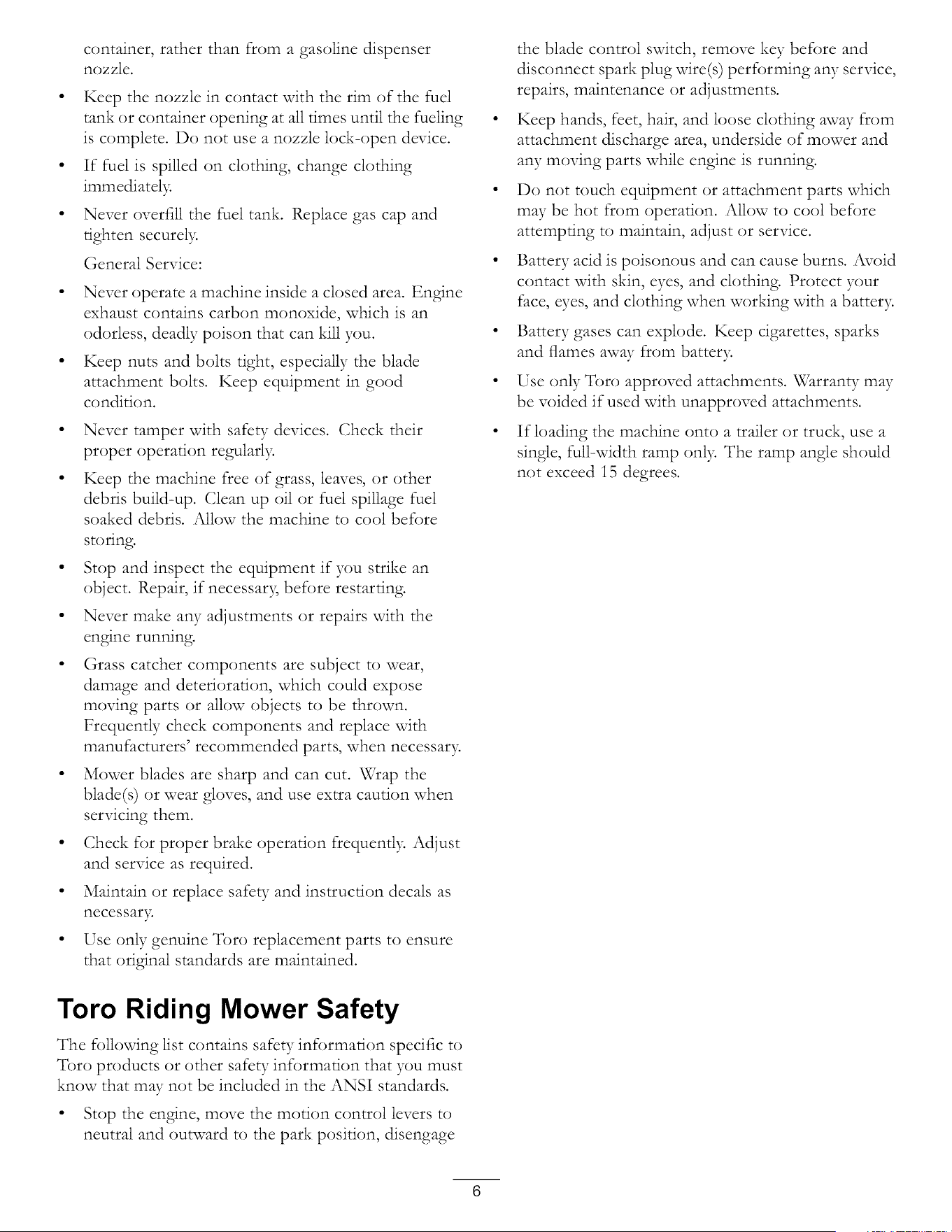 container, rather than from a gasoline dispenser nozzle.

• Keep the nozzle in contact with the rim of the fuel tank or container opening at all times until the fueling is complete. Do not use a nozzle lock-open device.

• If fuel is spilled on clothing, change clothing immediately.

• Never overfill the fuel tank. Replace gas cap and tighten securely.

General Service:

• Never operate a machine inside a closed area. Engine exhaust contains carbon monoxide, which is an odorless, deadly poison that can kill you.

• Keep nuts and bolts tight, especially the blade attachment bolts. Keep equipment in good condition.

• Never tamper with safety devices. Check their proper operation regularly.

• Keep the machine free of grass, leaves, or other debris build-up. Clean up oil or fuel spillage fuel soaked debris. Allow the machine to cool before storing.

• Stop and inspect the equipment if you strike an object. Repair, if necessary, before restarting.

• Never make any adjustments or repairs with the engine running.

• Grass catcher components are subject to wear, damage and deterioration, which could expose moving parts or allow objects to be thrown. Frequently check components and replace with manufacturers' recommended parts, when necessary.

• Mower blades are sharp and can cut. Wrap the blade(s) or wear gloves, and use extra caution when servicing them.

• Check for proper brake operation frequently. Adjust and service as required.

• Maintain or replace safety and instruction decals as necessary.

• Use only genuine Toro replacement parts to ensure that original standards are maintained.

Toro Riding Mower Safety

The following list contains safety information specific to Toro products or other safety information that you must know that may not be included in the ANSI standards.

• Stop the engine, move the motion control levers to neutral and outward to the park position, disengage the blade control switch, remove key before and disconnect spark plug wire(s) performing any service, repairs, maintenance or adjustments.

• Keep hands, feet, hair, and loose clothing away from attachment discharge area, underside of mower and any moving parts while engine is running.

• Do not touch equipment or attachment parts which may be hot from operation. Allow to cool before attempting to maintain, adjust or service.

• Battery acid is poisonous and can cause burns. Avoid contact with skin, eyes, and clothing. Protect your face, eyes, and clothing when working with a battery.

• Battery gases can explode. Keep cigarettes, sparks and flames away from battery.

• Use only Toro approved attachments. Warranty may be voided if used with unapproved attachments.

• If loading the machine onto a trailer or truck, use a single, full-width ramp only. The ramp angle should not exceed 15 degrees.

6